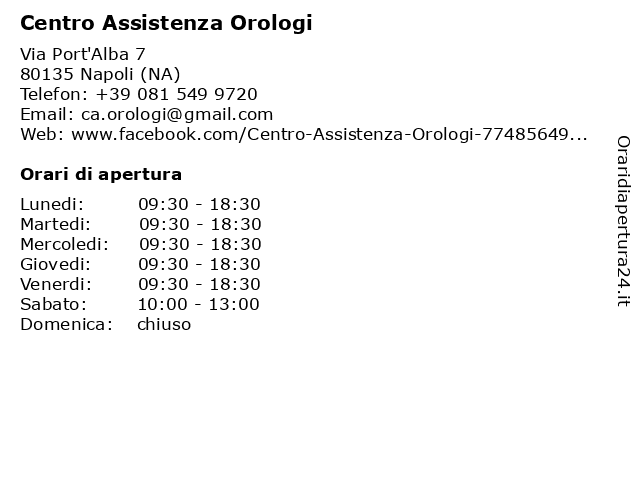 Centro Assistenza Orologi

Via Port'Alba 7
80135 Napoli (NA)
Telefon: +39 081 549 9720
Email: ca.orologi@gmail.com
Web: www.facebook.com/Centro-Assistenza-Orologi-77485649...

Orari di apertura

| | |
|---|---|
| Lunedi: | 09:30 - 18:30 |
| Martedi: | 09:30 - 18:30 |
| Mercoledi: | 09:30 - 18:30 |
| Giovedi: | 09:30 - 18:30 |
| Venerdi: | 09:30 - 18:30 |
| Sabato: | 10:00 - 13:00 |
| Domenica: | chiuso |

Oraridiapertura24.it